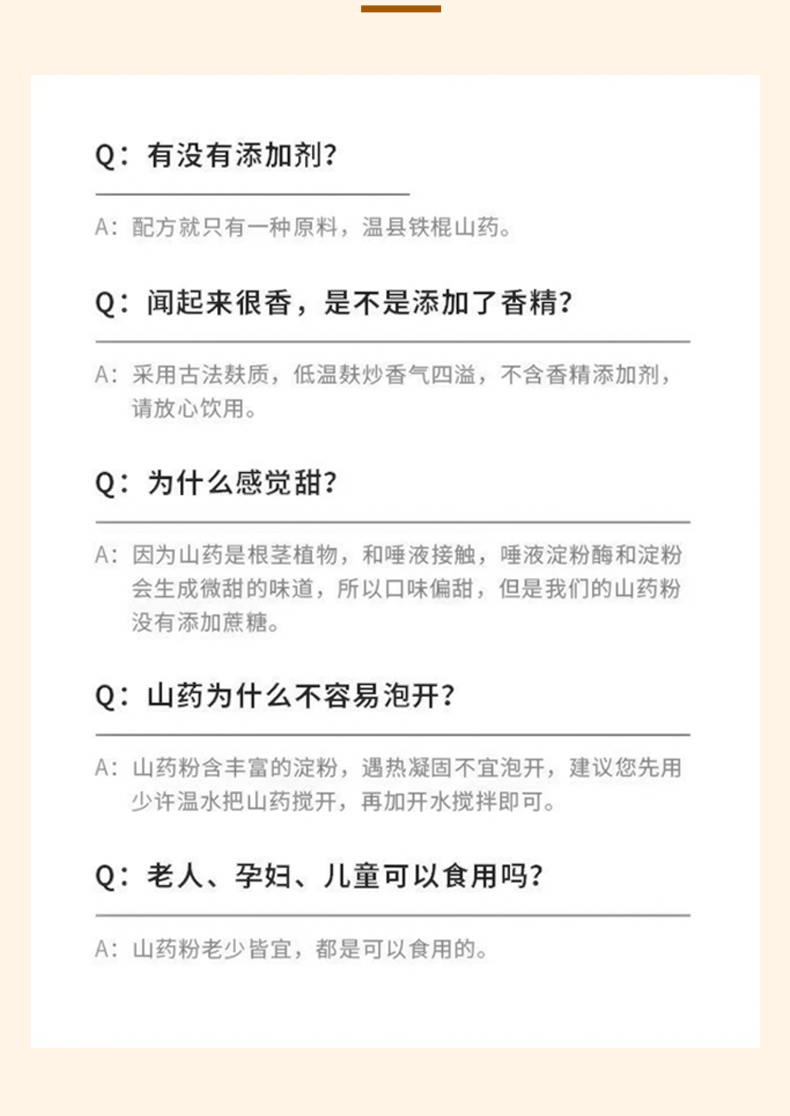 Q：有没有添加剂？

A：配方就只有一种原料，温县铁棍山药。

Q：闻起来很香，是不是添加了香精？

A：采用古法麸质，低温麸炒香气四溢，不含香精添加剂，请放心饮用。

Q：为什么感觉甜？

A：因为山药是根茎植物，和唾液接触，唾液淀粉酶和淀粉会生成微甜的味道，所以口味偏甜，但是我们的山药粉没有添加蔗糖。

Q：山药为什么不容易泡开？

A：山药粉含丰富的淀粉，遇热凝固不宜泡开，建议您先用少许温水把山药搅开，再加开水搅拌即可。

Q：老人、孕妇、儿童可以食用吗？

A：山药粉老少皆宜，都是可以食用的。